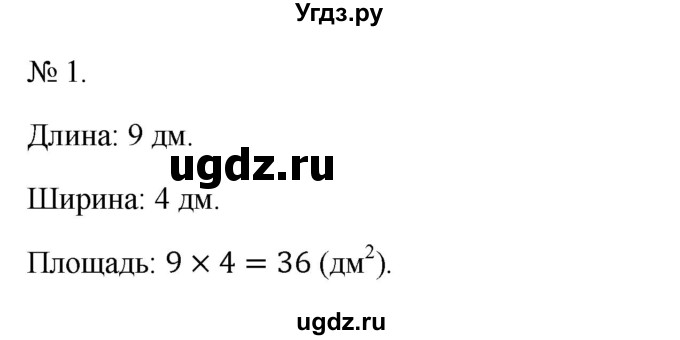 Угдз.ру

№ 1.

Длина: 9 дм.

ugdz.ru

Ширина: 4 дм.

Площадь: $9 \times 4 = 36$ (дм$^2$).

ugdz.ru